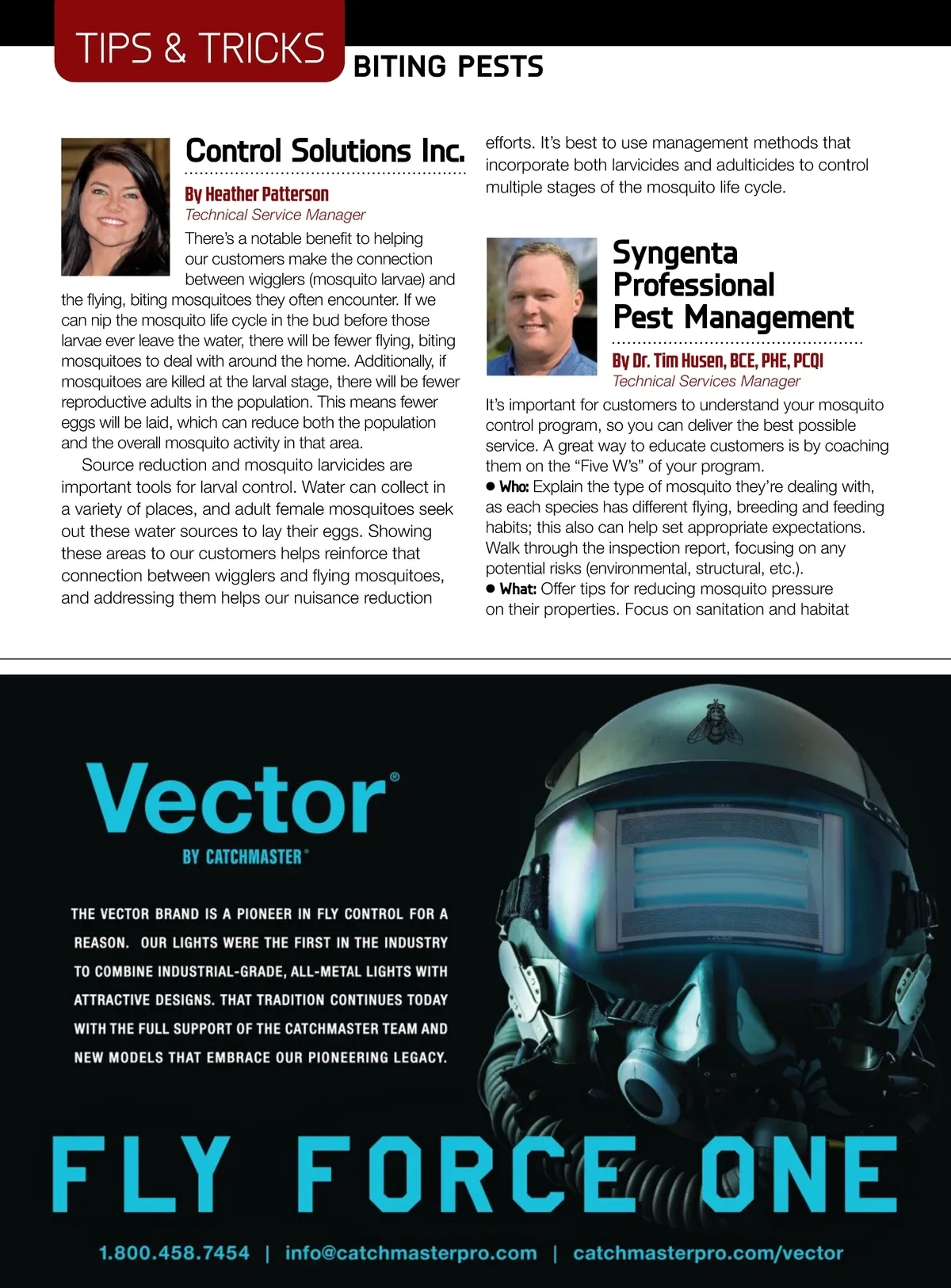 TIPS & TRICKS BITING PESTS

Control Solutions Inc.

By Heather Patterson
Technical Service Manager

There's a notable benefit to helping our customers make the connection between wigglers (mosquito larvae) and the flying, biting mosquitoes they often encounter. If we can nip the mosquito life cycle in the bud before those larvae ever leave the water, there will be fewer flying, biting mosquitoes to deal with around the home. Additionally, if mosquitoes are killed at the larval stage, there will be fewer reproductive adults in the population. This means fewer eggs will be laid, which can reduce both the population and the overall mosquito activity in that area.

Source reduction and mosquito larvicides are important tools for larval control. Water can collect in a variety of places, and adult female mosquitoes seek out these water sources to lay their eggs. Showing these areas to our customers helps reinforce that connection between wigglers and flying mosquitoes, and addressing them helps our nuisance reduction efforts. It's best to use management methods that incorporate both larvicides and adulticides to control multiple stages of the mosquito life cycle.

Syngenta Professional Pest Management

By Dr. Tim Husen, BCE, PHE, PCQI
Technical Services Manager

It's important for customers to understand your mosquito control program, so you can deliver the best possible service. A great way to educate customers is by coaching them on the "Five W's" of your program.
● Who: Explain the type of mosquito they're dealing with, as each species has different flying, breeding and feeding habits; this also can help set appropriate expectations. Walk through the inspection report, focusing on any potential risks (environmental, structural, etc.).
● What: Offer tips for reducing mosquito pressure on their properties. Focus on sanitation and habitat

Vector®
BY CATCHMASTER®

THE VECTOR BRAND IS A PIONEER IN FLY CONTROL FOR A REASON. OUR LIGHTS WERE THE FIRST IN THE INDUSTRY TO COMBINE INDUSTRIAL-GRADE, ALL-METAL LIGHTS WITH ATTRACTIVE DESIGNS. THAT TRADITION CONTINUES TODAY WITH THE FULL SUPPORT OF THE CATCHMASTER TEAM AND NEW MODELS THAT EMBRACE OUR PIONEERING LEGACY.

FLY FORCE ONE

1.800.458.7454 | info@catchmasterpro.com | catchmasterpro.com/vector